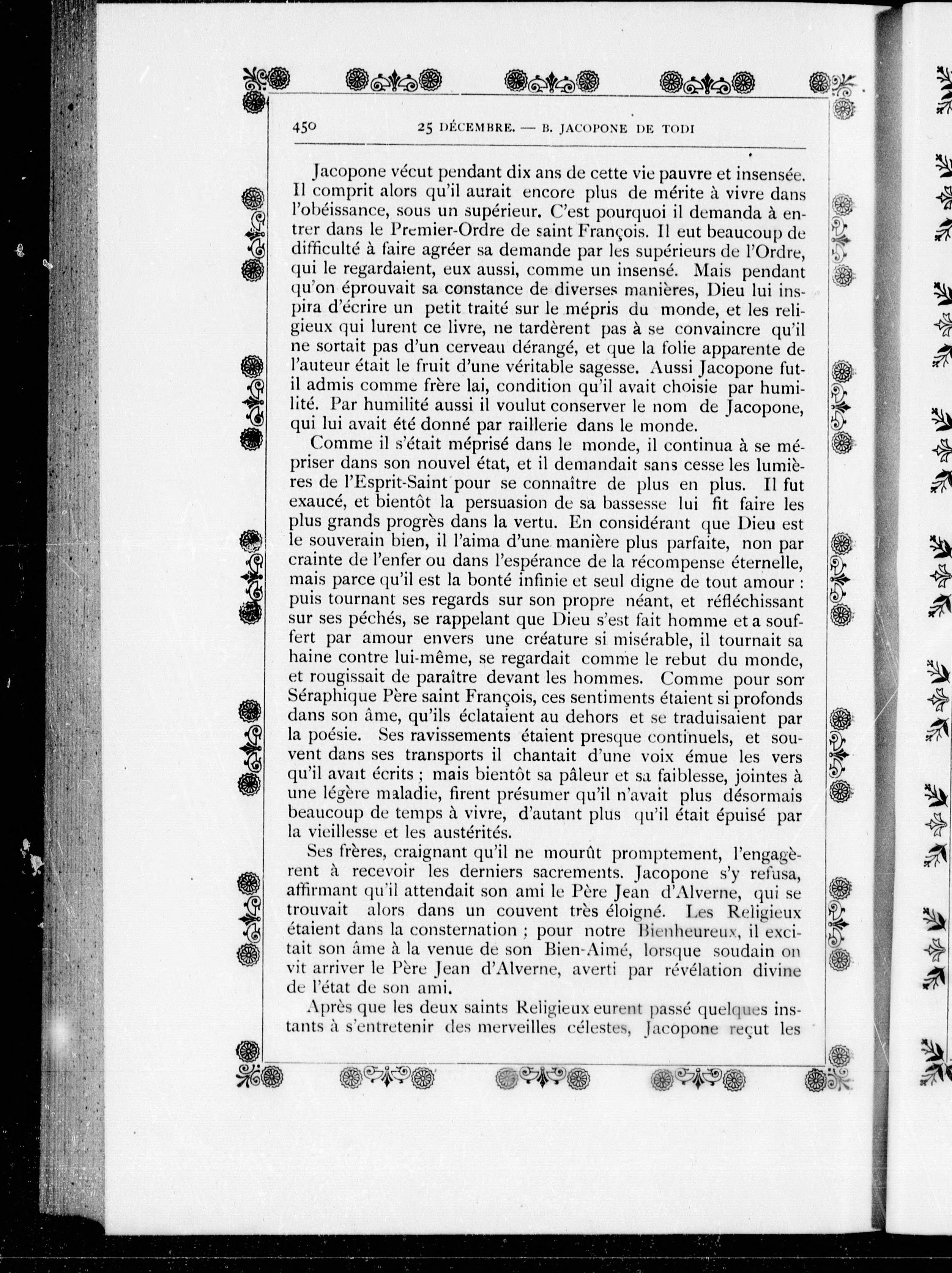 450 25 DÉCEMBRE. — B. JACOPONE DE TODI

Jacopone vécut pendant dix ans de cette vie pauvre et insensée. Il comprit alors qu'il aurait encore plus de mérite à vivre dans l'obéissance, sous un supérieur. C'est pourquoi il demanda à entrer dans le Premier-Ordre de saint François. Il eut beaucoup de difficulté à faire agréer sa demande par les supérieurs de l'Ordre, qui le regardaient, eux aussi, comme un insensé. Mais pendant qu'on éprouvait sa constance de diverses manières, Dieu lui inspira d'écrire un petit traité sur le mépris du monde, et les religieux qui lurent ce livre, ne tardèrent pas à se convaincre qu'il ne sortait pas d'un cerveau dérangé, et que la folie apparente de l'auteur était le fruit d'une véritable sagesse. Aussi Jacopone fut-il admis comme frère lai, condition qu'il avait choisie par humilité. Par humilité aussi il voulut conserver le nom de Jacopone, qui lui avait été donné par raillerie dans le monde.

Comme il s'était méprisé dans le monde, il continua à se mépriser dans son nouvel état, et il demandait sans cesse les lumières de l'Esprit-Saint pour se connaître de plus en plus. Il fut exaucé, et bientôt la persuasion de sa bassesse lui fit faire les plus grands progrès dans la vertu. En considérant que Dieu est le souverain bien, il l'aima d'une manière plus parfaite, non par crainte de l'enfer ou dans l'espérance de la récompense éternelle, mais parce qu'il est la bonté infinie et seul digne de tout amour : puis tournant ses regards sur son propre néant, et réfléchissant sur ses péchés, se rappelant que Dieu s'est fait homme et a souffert par amour envers une créature si misérable, il tournait sa haine contre lui-même, se regardait comme le rebut du monde, et rougissait de paraître devant les hommes. Comme pour son Séraphique Père saint François, ces sentiments étaient si profonds dans son âme, qu'ils éclataient au dehors et se traduisaient par la poésie. Ses ravissements étaient presque continuels, et souvent dans ses transports il chantait d'une voix émue les vers qu'il avait écrits ; mais bientôt sa pâleur et sa faiblesse, jointes à une légère maladie, firent présumer qu'il n'avait plus désormais beaucoup de temps à vivre, d'autant plus qu'il était épuisé par la vieillesse et les austérités.

Ses frères, craignant qu'il ne mourût promptement, l'engagèrent à recevoir les derniers sacrements. Jacopone s'y refusa, affirmant qu'il attendait son ami le Père Jean d'Alverne, qui se trouvait alors dans un couvent très éloigné. Les Religieux étaient dans la consternation ; pour notre Bienheureux, il excitait son âme à la venue de son Bien-Aimé, lorsque soudain on vit arriver le Père Jean d'Alverne, averti par révélation divine de l'état de son ami.

Après que les deux saints Religieux eurent passé quelques instants à s'entretenir des merveilles célestes, Jacopone reçut les